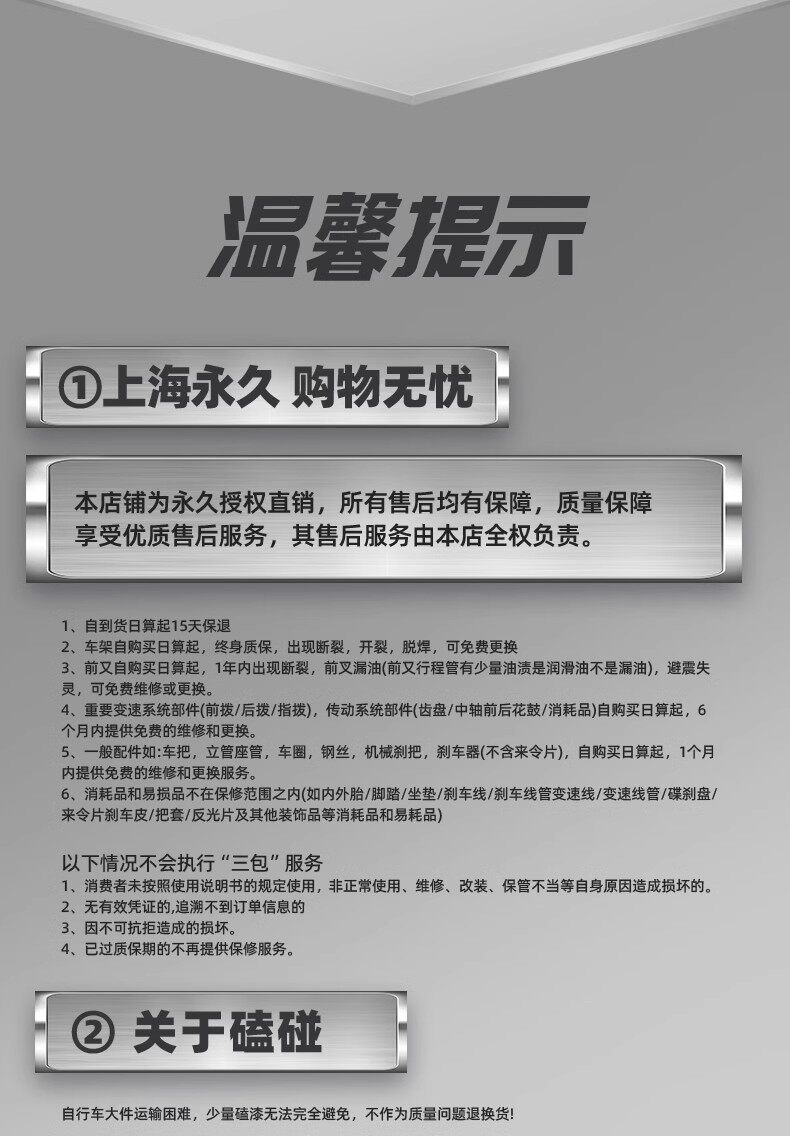 温馨提示

①上海永久 购物无忧

本店铺为永久授权直销，所有售后均有保障，质量保障享受优质售后服务，其售后服务由本店全权负责。

1、自到货日算起15天保退
2、车架自购买日算起，终身质保，出现断裂，开裂，脱焊，可免费更换
3、前叉自购买日算起，1年内出现断裂，前叉漏油(前叉行程管有少量油渍是润滑油不是漏油)，避震失灵，可免费维修或更换。
4、重要变速系统部件(前拨/后拨/指拨)，传动系统部件(齿盘/中轴前后花鼓/消耗品)自购买日算起，6个月内提供免费的维修和更换。
5、一般配件如:车把，立管座管，车圈，钢丝，机械刹把，刹车器(不含来令片)，自购买日算起，1个月内提供免费的维修和更换服务。
6、消耗品和易损品不在保修范围之内(如内外胎/脚踏/坐垫/刹车线/刹车线管变速线/变速线管/碟刹盘/来令片刹车皮/把套/反光片及其他装饰品等消耗品和易耗品)

以下情况不会执行“三包”服务
1、消费者未按照使用说明书的规定使用，非正常使用、维修、改装、保管不当等自身原因造成损坏的。
2、无有效凭证的,追溯不到订单信息的
3、因不可抗拒造成的损坏。
4、已过质保期的不再提供保修服务。

② 关于磕碰

自行车大件运输困难，少量磕漆无法完全避免，不作为质量问题退换货!